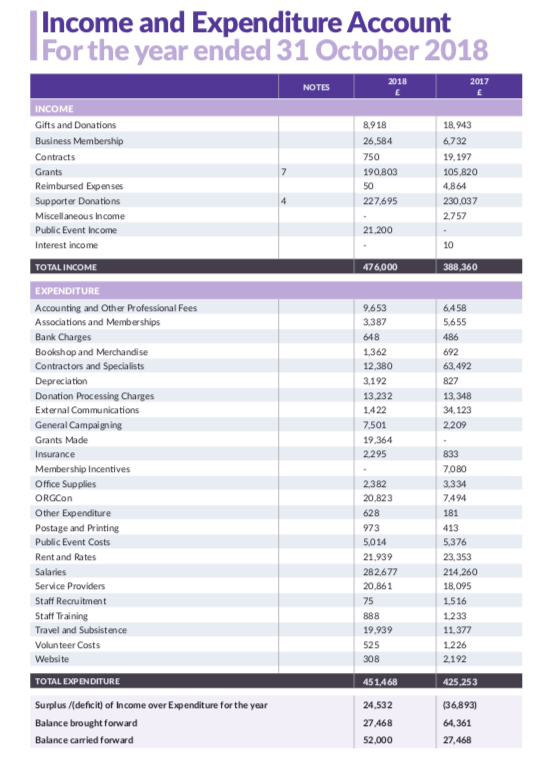 Income and Expenditure Account
For the year ended 31 October 2018

| | NOTES | 2018 £ | 2017 £ |
|---|---|---|---|
| INCOME | | | |
| Gifts and Donations | | 8,918 | 18,943 |
| Business Membership | | 26,584 | 6,732 |
| Contracts | | 750 | 19,197 |
| Grants | 7 | 190,803 | 105,820 |
| Reimbursed Expenses | | 50 | 4,864 |
| Supporter Donations | 4 | 227,695 | 230,037 |
| Miscellaneous Income | | - | 2,757 |
| Public Event Income | | 21,200 | - |
| Interest income | | - | 10 |
| TOTAL INCOME | | 476,000 | 388,360 |
| EXPENDITURE | | | |
| Accounting and Other Professional Fees | | 9,653 | 6,458 |
| Associations and Memberships | | 3,387 | 5,655 |
| Bank Charges | | 648 | 486 |
| Bookshop and Merchandise | | 1,362 | 692 |
| Contractors and Specialists | | 12,380 | 63,492 |
| Depreciation | | 3,192 | 827 |
| Donation Processing Charges | | 13,232 | 13,348 |
| External Communications | | 1,422 | 34,123 |
| General Campaigning | | 7,501 | 2,209 |
| Grants Made | | 19,364 | - |
| Insurance | | 2,295 | 833 |
| Membership Incentives | | - | 7,080 |
| Office Supplies | | 2,382 | 3,334 |
| ORGCon | | 20,823 | 7,494 |
| Other Expenditure | | 628 | 181 |
| Postage and Printing | | 973 | 413 |
| Public Event Costs | | 5,014 | 5,376 |
| Rent and Rates | | 21,939 | 23,353 |
| Salaries | | 282,677 | 214,260 |
| Service Providers | | 20,861 | 18,095 |
| Staff Recruitment | | 75 | 1,516 |
| Staff Training | | 888 | 1,233 |
| Travel and Subsistence | | 19,939 | 11,377 |
| Volunteer Costs | | 525 | 1,226 |
| Website | | 308 | 2,192 |
| TOTAL EXPENDITURE | | 451,468 | 425,253 |
| Surplus /(deficit) of Income over Expenditure for the year | | 24,532 | (36,893) |
| Balance brought forward | | 27,468 | 64,361 |
| Balance carried forward | | 52,000 | 27,468 |